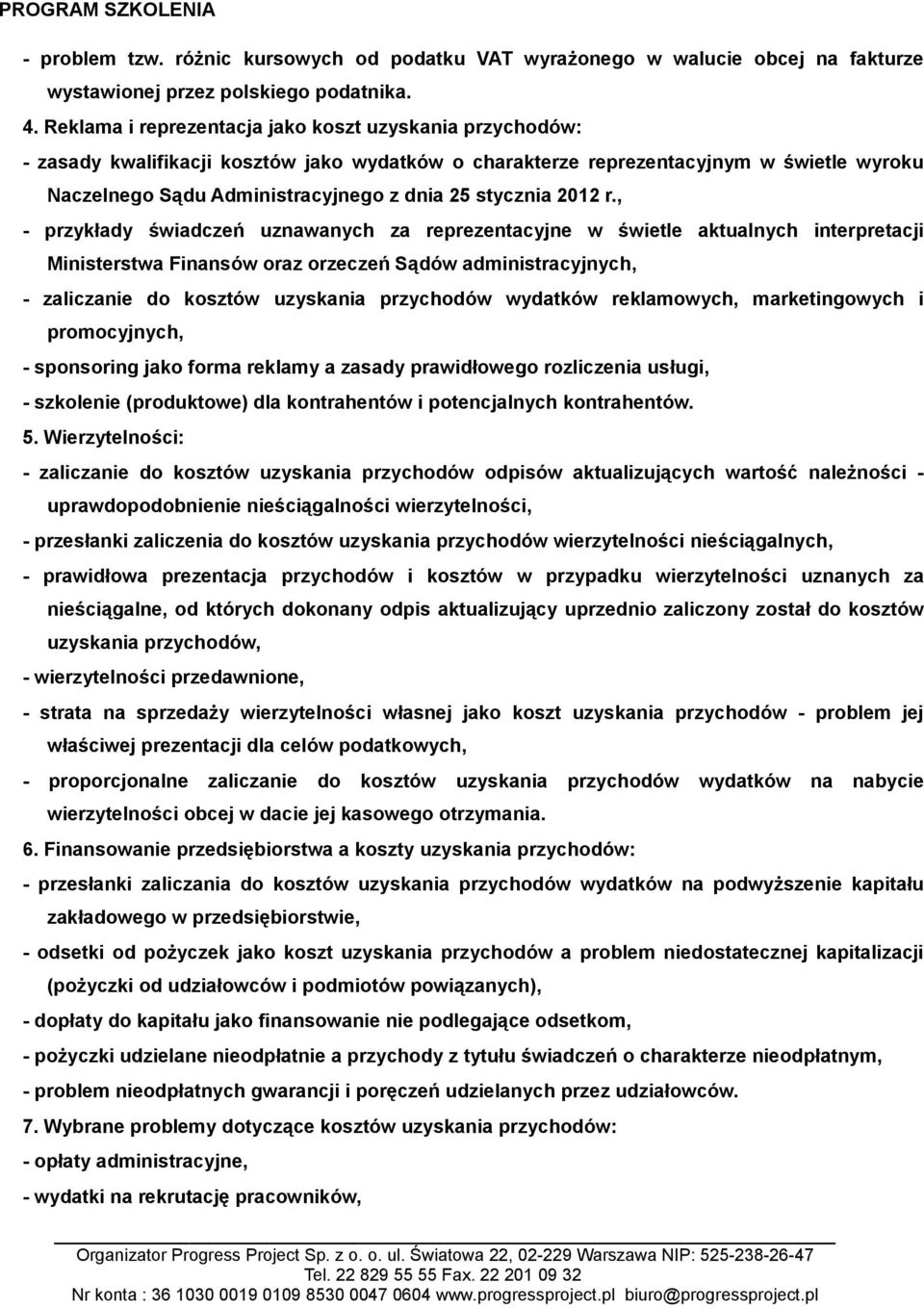 PROGRAM SZKOLENIA

- problem tzw. różnic kursowych od podatku VAT wyrażonego w walucie obcej na fakturze wystawionej przez polskiego podatnika.

4. Reklama i reprezentacja jako koszt uzyskania przychodów:

- zasady kwalifikacji kosztów jako wydatków o charakterze reprezentacyjnym w świetle wyroku Naczelnego Sądu Administracyjnego z dnia 25 stycznia 2012 r.,

- przykłady świadczeń uznawanych za reprezentacyjne w świetle aktualnych interpretacji Ministerstwa Finansów oraz orzeczeń Sądów administracyjnych,

- zaliczanie do kosztów uzyskania przychodów wydatków reklamowych, marketingowych i promocyjnych,

- sponsoring jako forma reklamy a zasady prawidłowego rozliczenia usługi,

- szkolenie (produktowe) dla kontrahentów i potencjalnych kontrahentów.

5. Wierzytelności:

- zaliczanie do kosztów uzyskania przychodów odpisów aktualizujących wartość należności - uprawdopodobnienie nieściągalności wierzytelności,

- przesłanki zaliczenia do kosztów uzyskania przychodów wierzytelności nieściągalnych,

- prawidłowa prezentacja przychodów i kosztów w przypadku wierzytelności uznanych za nieściągalne, od których dokonany odpis aktualizujący uprzednio zaliczony został do kosztów uzyskania przychodów,

- wierzytelności przedawnione,

- strata na sprzedaży wierzytelności własnej jako koszt uzyskania przychodów - problem jej właściwej prezentacji dla celów podatkowych,

- proporcjonalne zaliczanie do kosztów uzyskania przychodów wydatków na nabycie wierzytelności obcej w dacie jej kasowego otrzymania.

6. Finansowanie przedsiębiorstwa a koszty uzyskania przychodów:

- przesłanki zaliczania do kosztów uzyskania przychodów wydatków na podwyższenie kapitału zakładowego w przedsiębiorstwie,

- odsetki od pożyczek jako koszt uzyskania przychodów a problem niedostatecznej kapitalizacji (pożyczki od udziałowców i podmiotów powiązanych),

- dopłaty do kapitału jako finansowanie nie podlegające odsetkom,

- pożyczki udzielane nieodpłatnie a przychody z tytułu świadczeń o charakterze nieodpłatnym,

- problem nieodpłatnych gwarancji i poręczeń udzielanych przez udziałowców.

7. Wybrane problemy dotyczące kosztów uzyskania przychodów:

- opłaty administracyjne,

- wydatki na rekrutację pracowników,

Organizator Progress Project Sp. z o. o. ul. Światowa 22, 02-229 Warszawa NIP: 525-238-26-47
Tel. 22 829 55 55 Fax. 22 201 09 32
Nr konta : 36 1030 0019 0109 8530 0047 0604 www.progressproject.pl biuro@progressproject.pl